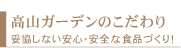 高山ガーデンのこだわり

妥協しない安心・安全な食品づくり!